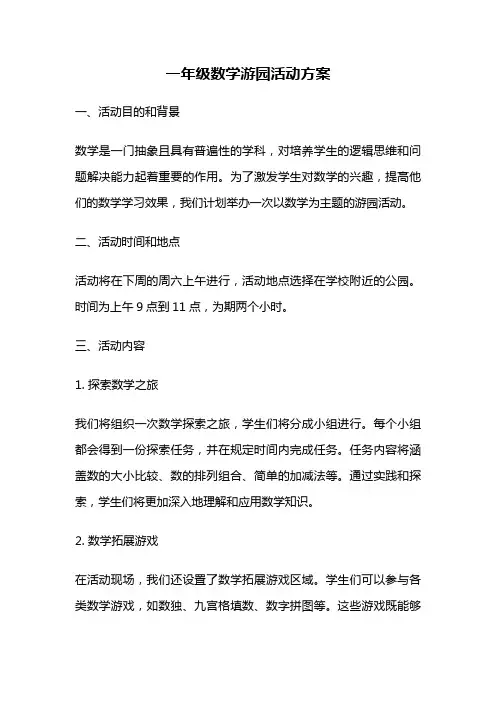 一年级数学游园活动方案

一、活动目的和背景

数学是一门抽象且具有普遍性的学科，对培养学生的逻辑思维和问题解决能力起着重要的作用。为了激发学生对数学的兴趣，提高他们的数学学习效果，我们计划举办一次以数学为主题的游园活动。

二、活动时间和地点

活动将在下周的周六上午进行，活动地点选择在学校附近的公园。时间为上午 9 点到 11 点，为期两个小时。

三、活动内容

1. 探索数学之旅

我们将组织一次数学探索之旅，学生们将分成小组进行。每个小组都会得到一份探索任务，并在规定时间内完成任务。任务内容将涵盖数的大小比较、数的排列组合、简单的加减法等。通过实践和探索，学生们将更加深入地理解和应用数学知识。

2. 数学拓展游戏

在活动现场，我们还设置了数学拓展游戏区域。学生们可以参与各类数学游戏，如数独、九宫格填数、数字拼图等。这些游戏既能够